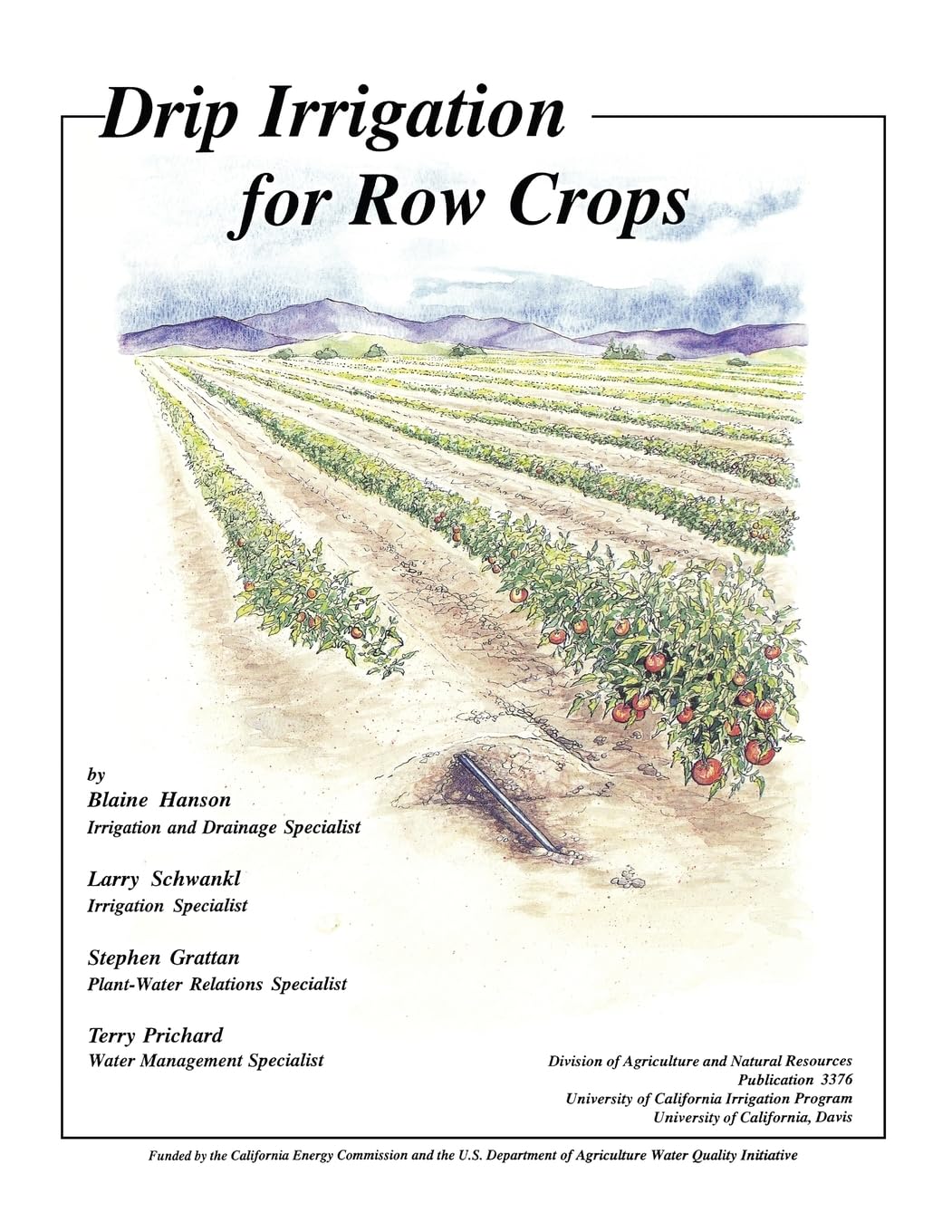 Drip Irrigation for Row Crops

by
Blaine Hanson
Irrigation and Drainage Specialist

Larry Schwankl
Irrigation Specialist

Stephen Grattan
Plant-Water Relations Specialist

Terry Prichard
Water Management Specialist

Division of Agriculture and Natural Resources
Publication 3376
University of California Irrigation Program
University of California, Davis

Funded by the California Energy Commission and the U.S. Department of Agriculture Water Quality Initiative